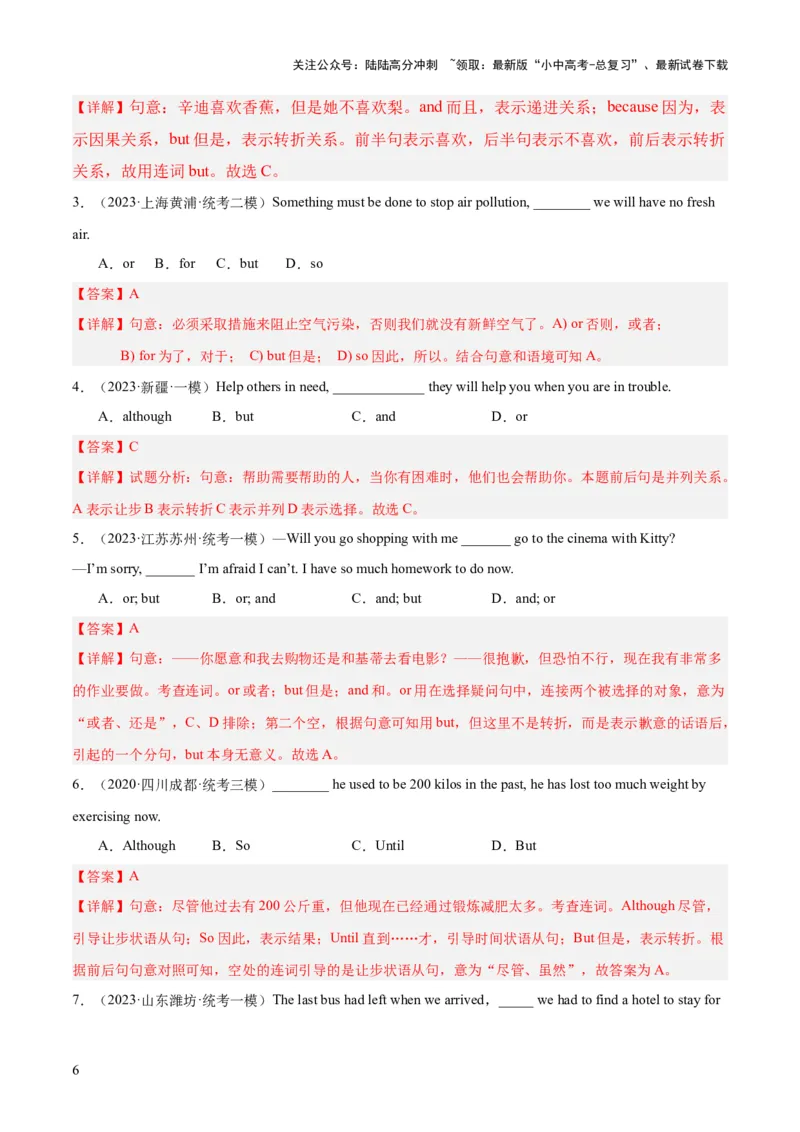 关注公众号：陆陆高分冲刺 ~领取：最新版“小中高考-总复习”、最新试卷下载

【详解】句意：辛迪喜欢香蕉，但是她不喜欢梨。and 而且，表示递进关系；because 因为，表示因果关系，but 但是，表示转折关系。前半句表示喜欢，后半句表示不喜欢，前后表示转折关系，故用连词 but。故选 C。

3．（2023·上海黄浦·统考二模）Something must be done to stop air pollution, ________ we will have no fresh air.

A．or B．for C．but D．so

【答案】A

【详解】句意：必须采取措施来阻止空气污染，否则我们就没有新鲜空气了。A) or 否则，或者；B) for 为了，对于； C) but 但是； D) so 因此，所以。结合句意和语境可知 A。

4．（2023·新疆·一模）Help others in need, _____________ they will help you when you are in trouble.

A．although B．but C．and D．or

【答案】C

【详解】试题分析：句意：帮助需要帮助的人，当你有困难时，他们也会帮助你。本题前后句是并列关系。A 表示让步 B 表示转折 C 表示并列 D 表示选择。故选 C。

5．（2023·江苏苏州·统考一模）—Will you go shopping with me _______ go to the cinema with Kitty?
—I’m sorry, _______ I’m afraid I can’t. I have so much homework to do now.

A．or; but B．or; and C．and; but D．and; or

【答案】A

【详解】句意：——你愿意和我去购物还是和基蒂去看电影？——很抱歉，但恐怕不行，现在我有非常多的作业要做。考查连词。or 或者；but 但是；and 和。or 用在选择疑问句中，连接两个被选择的对象，意为“或者、还是”，C、D 排除；第二个空，根据句意可知用 but，但这里不是转折，而是表示歉意的话语后，引起的一个分句，but 本身无意义。故选 A。

6．（2020·四川成都·统考三模）________ he used to be 200 kilos in the past, he has lost too much weight by exercising now.

A．Although B．So C．Until D．But

【答案】A

【详解】句意：尽管他过去有 200 公斤重，但他现在已经通过锻炼减肥太多。考查连词。Although 尽管，引导让步状语从句；So 因此，表示结果；Until 直到……才，引导时间状语从句；But 但是，表示转折。根据前后句句意对照可知，空处的连词引导的是让步状语从句，意为“尽管、虽然”，故答案为 A。

7．（2023·山东潍坊·统考一模）The last bus had left when we arrived，_____ we had to find a hotel to stay for

6